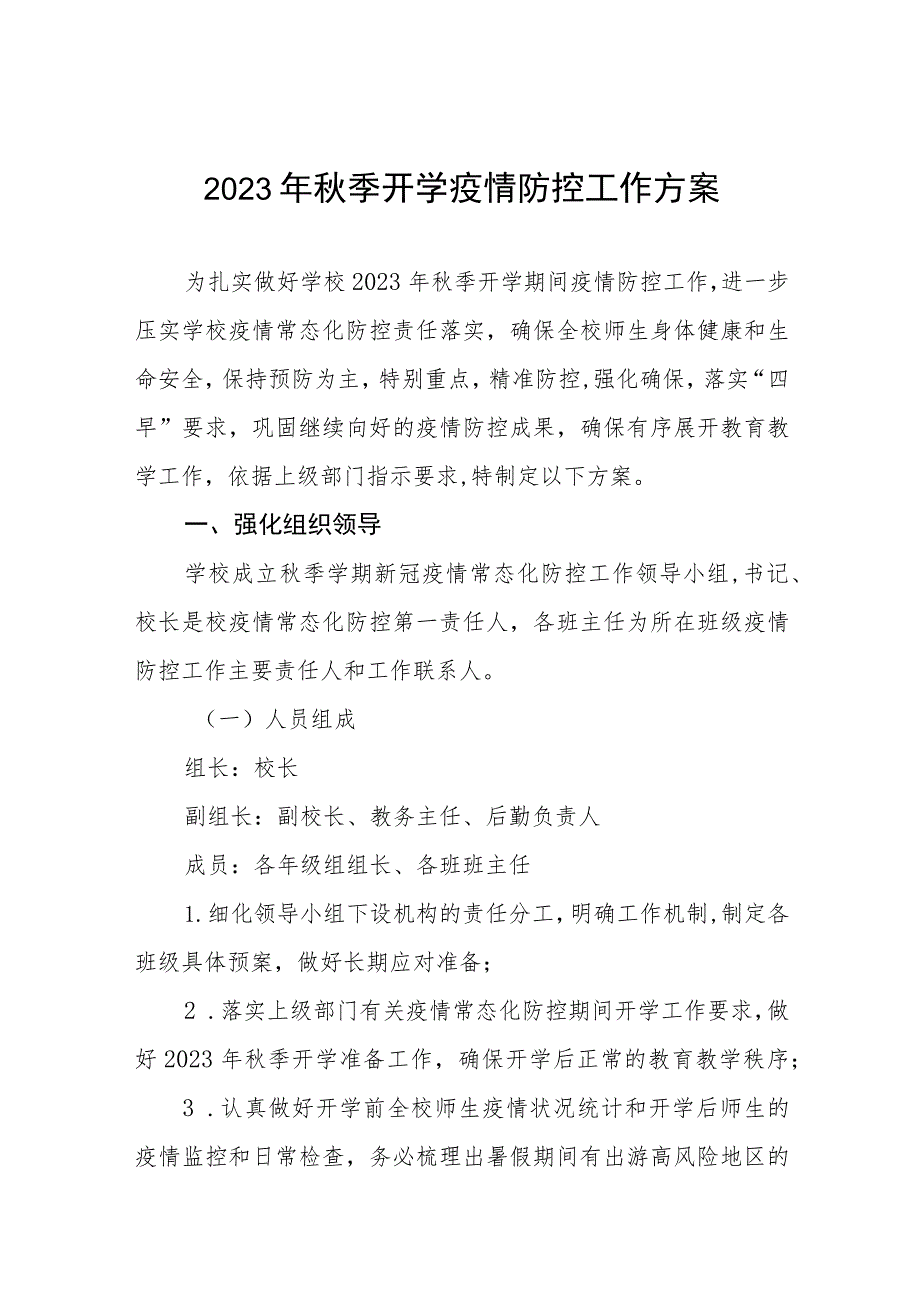 2023年秋季开学疫情防控工作方案

为扎实做好学校2023年秋季开学期间疫情防控工作，进一步压实学校疫情常态化防控责任落实，确保全校师生身体健康和生命安全，保持预防为主，特别重点，精准防控，强化确保，落实“四早”要求，巩固继续向好的疫情防控成果，确保有序展开教育教学工作，依据上级部门指示要求，特制定以下方案。

一、强化组织领导

学校成立秋季学期新冠疫情常态化防控工作领导小组，书记、校长是校疫情常态化防控第一责任人，各班主任为所在班级疫情防控工作主要责任人和工作联系人。

（一）人员组成

组长：校长

副组长：副校长、教务主任、后勤负责人

成员：各年级组组长、各班班主任

1.细化领导小组下设机构的责任分工，明确工作机制，制定各班级具体预案，做好长期应对准备；

2．落实上级部门有关疫情常态化防控期间开学工作要求，做好2023年秋季开学准备工作，确保开学后正常的教育教学秩序；

3．认真做好开学前全校师生疫情状况统计和开学后师生的疫情监控和日常检查，务必梳理出暑假期间有出游高风险地区的